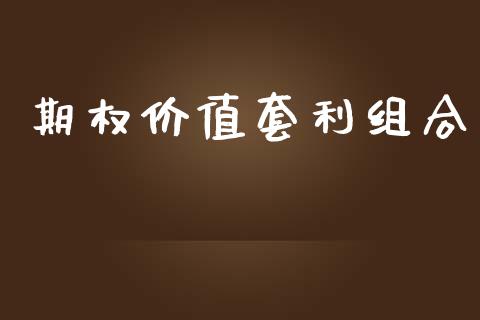 期权价值套利组合